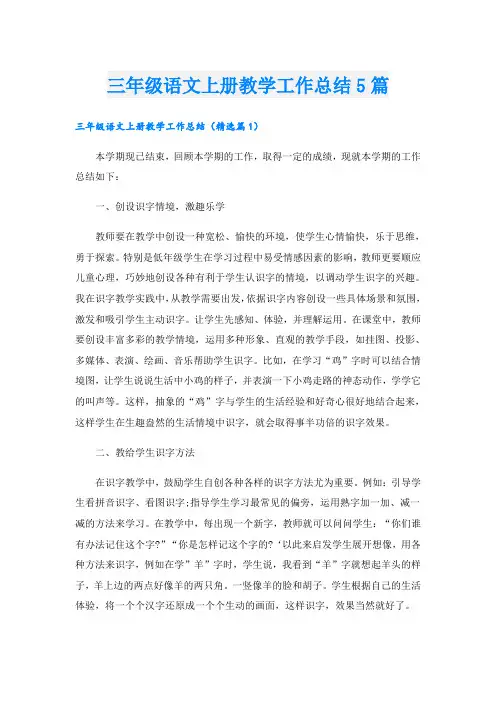 三年级语文上册教学工作总结5篇

三年级语文上册教学工作总结（精选篇1）

本学期现已结束，回顾本学期的工作，取得一定的成绩，现就本学期的工作总结如下：

一、创设识字情境，激趣乐学

教师要在教学中创设一种宽松、愉快的环境，使学生心情愉快，乐于思维，勇于探索。特别是低年级学生在学习过程中易受情感因素的影响，教师更要顺应儿童心理，巧妙地创设各种有利于学生认识字的情境，以调动学生识字的兴趣。我在识字教学实践中，从教学需要出发，依据识字内容创设一些具体场景和氛围，激发和吸引学生主动识字。让学生先感知、体验，并理解运用。在课堂中，教师要创设丰富多彩的教学情境，运用多种形象、直观的教学手段，如挂图、投影、多媒体、表演、绘画、音乐帮助学生识字。比如，在学习“鸡”字时可以结合情境图，让学生说说生活中小鸡的样子，并表演一下小鸡走路的神态动作，学学它的叫声等。这样，抽象的“鸡”字与学生的生活经验和好奇心很好地结合起来，这样学生在生趣盎然的生活情境中识字，就会取得事半功倍的识字效果。

二、教给学生识字方法

在识字教学中，鼓励学生自创各种各样的识字方法尤为重要。例如：引导学生看拼音识字、看图识字;指导学生学习最常见的偏旁，运用熟字加一加、减一减的方法来学习。在教学中，每出现一个新字，教师就可以问问学生：“你们谁有办法记住这个字?”“你是怎样记这个字的?‘以此来启发学生展开想像，用各种方法来识字，例如在学”羊”字时，学生说，我看到“羊”字就想起羊头的样子，羊上边的两点好像羊的两只角，一竖像羊的脸和胡子。学生根据自己的生活体验，将一个个汉字还原成一个个生动的画面，这样识字，效果当然就好了。